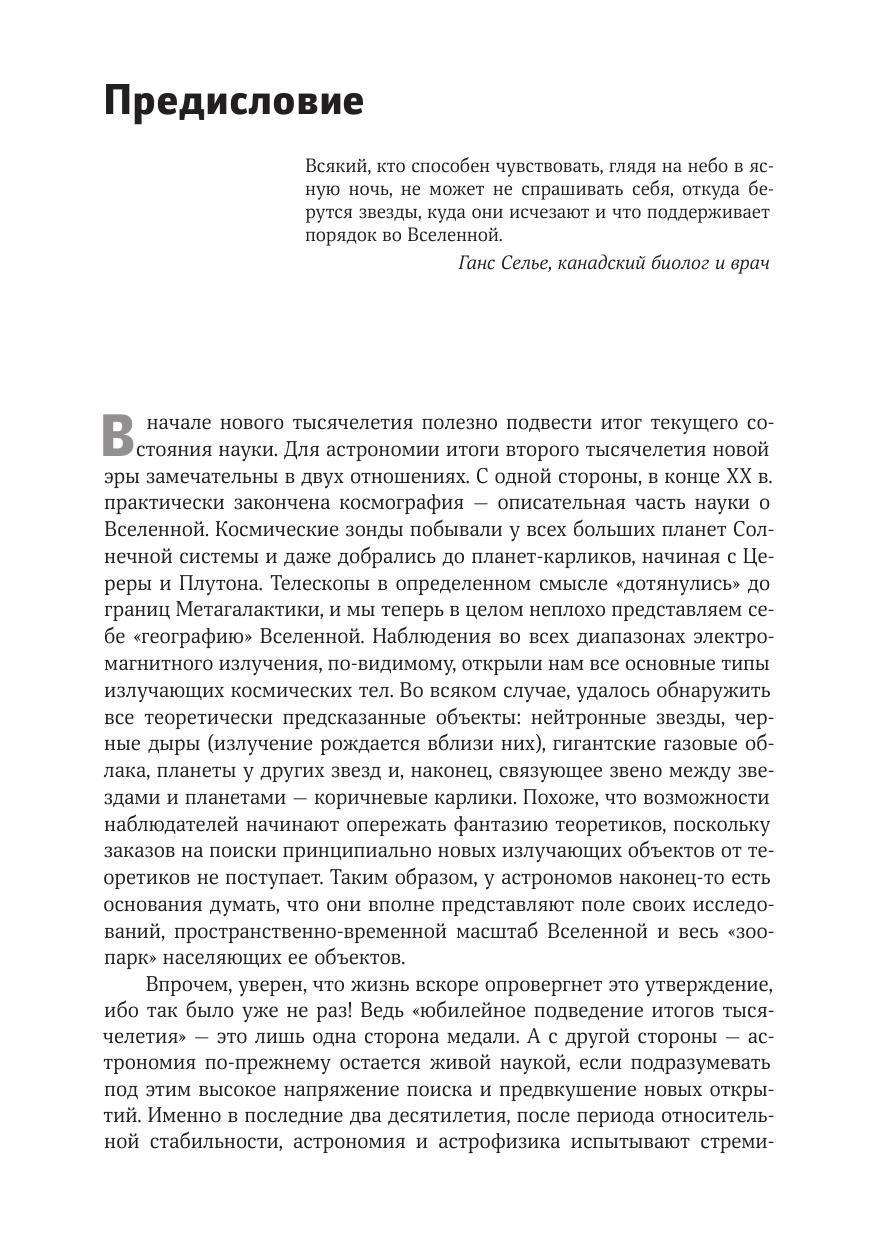 Предисловие

Всякий, кто способен чувствовать, глядя на небо в ясную ночь, не может не спрашивать себя, откуда берутся звезды, куда они исчезают и что поддерживает порядок во Вселенной.

Ганс Селье, канадский биолог и врач

В начале нового тысячелетия полезно подвести итог текущего состояния науки. Для астрономии итоги второго тысячелетия новой эры замечательны в двух отношениях. С одной стороны, в конце XX в. практически закончена космография — описательная часть науки о Вселенной. Космические зонды побывали у всех больших планет Солнечной системы и даже добрались до планет-карликов, начиная с Цереры и Плутона. Телескопы в определенном смысле «дотянулись» до границ Метагалактики, и мы теперь в целом неплохо представляем себе «географию» Вселенной. Наблюдения во всех диапазонах электромагнитного излучения, по-видимому, открыли нам все основные типы излучающих космических тел. Во всяком случае, удалось обнаружить все теоретически предсказанные объекты: нейтронные звезды, черные дыры (излучение рождается вблизи них), гигантские газовые облака, планеты у других звезд и, наконец, связующее звено между звездами и планетами — коричневые карлики. Похоже, что возможности наблюдателей начинают опережать фантазию теоретиков, поскольку заказов на поиски принципиально новых излучающих объектов от теоретиков не поступает. Таким образом, у астрономов наконец-то есть основания думать, что они вполне представляют поле своих исследований, пространственно-временной масштаб Вселенной и весь «зоопарк» населяющих ее объектов.

Впрочем, уверен, что жизнь вскоре опровергнет это утверждение, ибо так было уже не раз! Ведь «юбилейное подведение итогов тысячелетия» — это лишь одна сторона медали. А с другой стороны — астрономия по-прежнему остается живой наукой, если подразумевать под этим высокое напряжение поиска и предвкушение новых открытий. Именно в последние два десятилетия, после периода относительной стабильности, астрономия и астрофизика испытывают стреми-